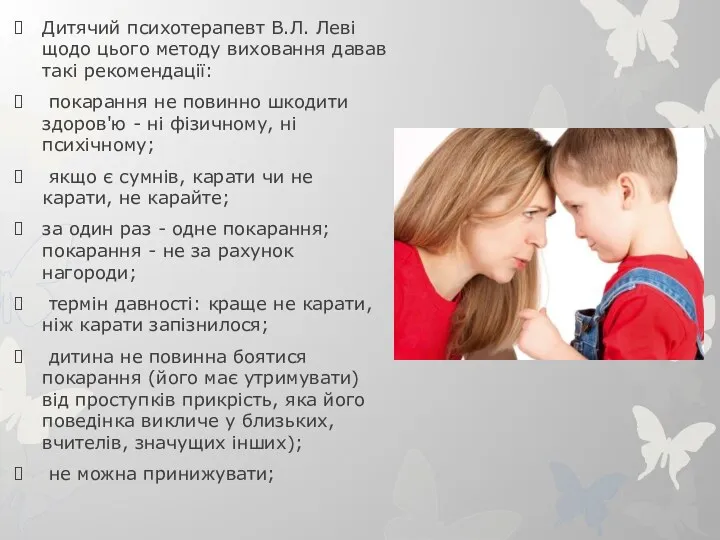 Дитячий психотерапевт В.Л. Леві щодо цього методу виховання давав такі рекомендації:

покарання не повинно шкодити здоров'ю - ні фізичному, ні психічному;

якщо є сумнів, карати чи не карати, не карайте;

за один раз - одне покарання; покарання - не за рахунок нагороди;

термін давності: краще не карати, ніж карати запізнилося;

дитина не повинна боятися покарання (його має утримувати) від проступків прикрість, яка його поведінка викличе у близьких, вчителів, значущих інших);

не можна принижувати;